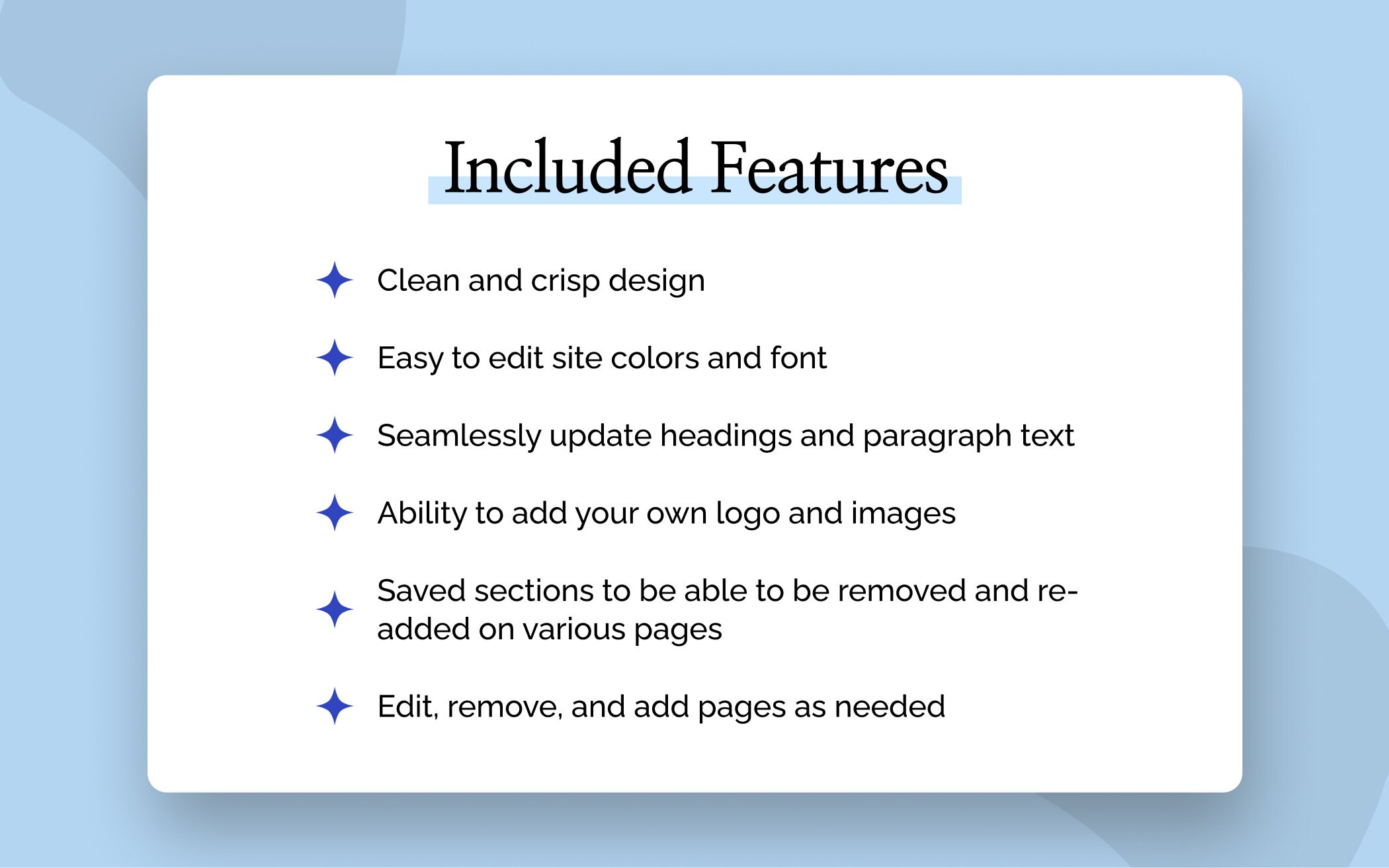 Included Features

Clean and crisp design

Easy to edit site colors and font

Seamlessly update headings and paragraph text

Ability to add your own logo and images

Saved sections to be able to be removed and re-added on various pages

Edit, remove, and add pages as needed